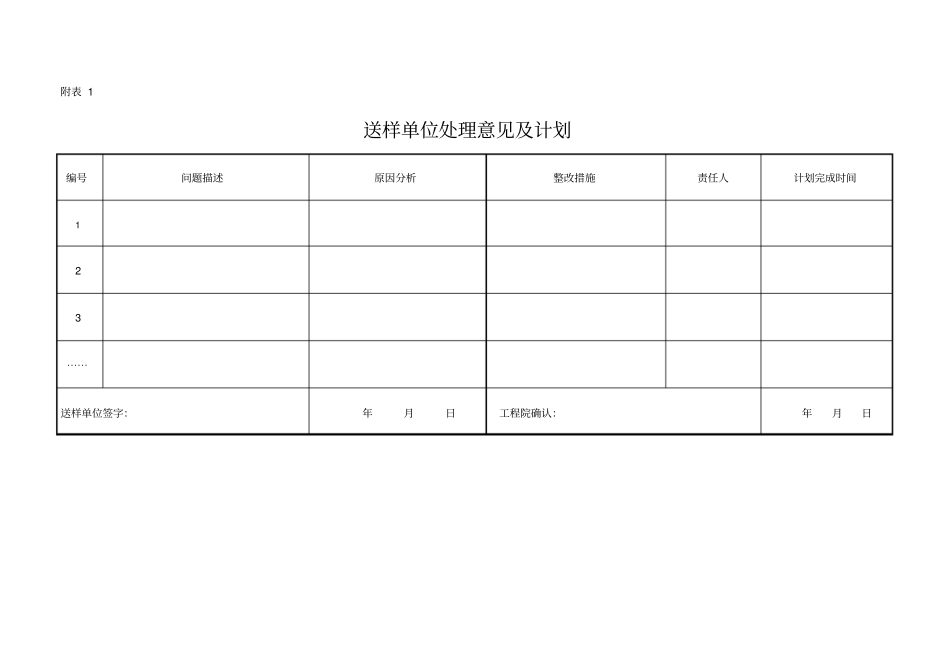 附表 1

送样单位处理意见及计划

| 编号 | 问题描述 | 原因分析 | 整改措施 | 责任人 | 计划完成时间 |
|---|---|---|---|---|---|
| 1 | | | | | |
| 2 | | | | | |
| 3 | | | | | |
| …… | | | | | |
| 送样单位签字: | | 年 月 日 | 工程院确认: | | 年 月 日 |